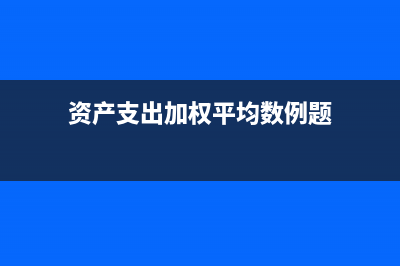 资产支出加权平均数例题